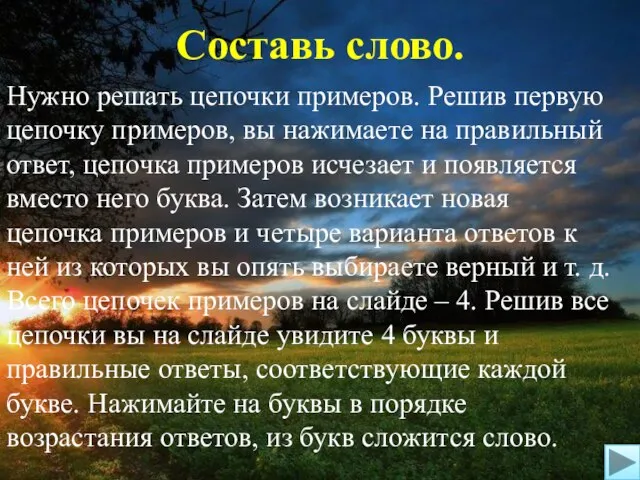 Составь слово.

Нужно решать цепочки примеров. Решив первую цепочку примеров, вы нажимаете на правильный ответ, цепочка примеров исчезает и появляется вместо него буква. Затем возникает новая цепочка примеров и четыре варианта ответов к ней из которых вы опять выбираете верный и т. д. Всего цепочек примеров на слайде – 4. Решив все цепочки вы на слайде увидите 4 буквы и правильные ответы, соответствующие каждой букве. Нажимайте на буквы в порядке возрастания ответов, из букв сложится слово.